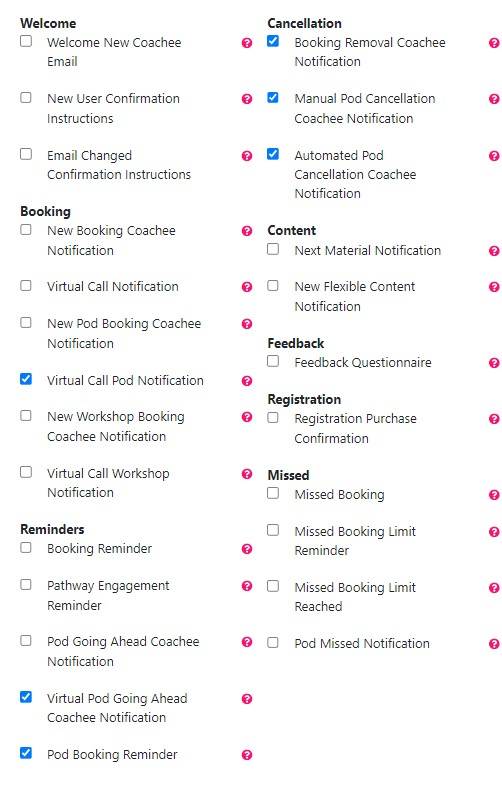 Welcome

Welcome New Coachee Email

New User Confirmation Instructions

Email Changed Confirmation Instructions

Booking

New Booking Coachee Notification

Virtual Call Notification

New Pod Booking Coachee Notification

Virtual Call Pod Notification

New Workshop Booking Coachee Notification

Virtual Call Workshop Notification

Reminders

Booking Reminder

Pathway Engagement Reminder

Pod Going Ahead Coachee Notification

Virtual Pod Going Ahead Coachee Notification

Pod Booking Reminder

Cancellation

Booking Removal Coachee Notification

Manual Pod Cancellation Coachee Notification

Automated Pod Cancellation Coachee Notification

Content

Next Material Notification

New Flexible Content Notification

Feedback

Feedback Questionnaire

Registration

Registration Purchase Confirmation

Missed

Missed Booking

Missed Booking Limit Reminder

Missed Booking Limit Reached

Pod Missed Notification